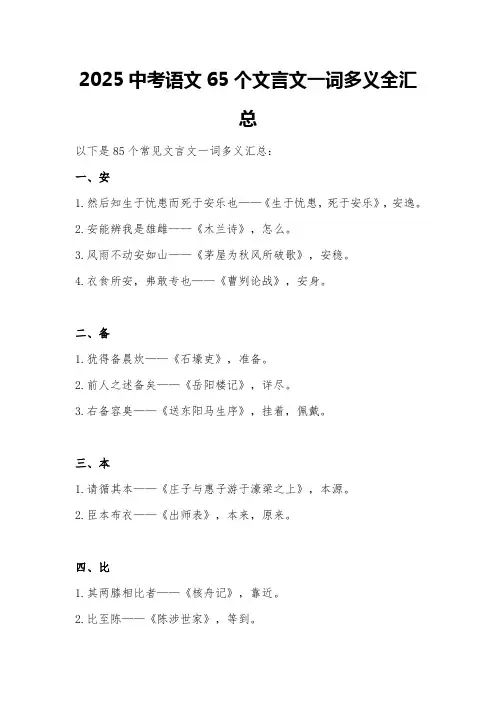 2025 中考语文 65 个文言文一词多义全汇总

以下是 85 个常见文言文一词多义汇总：

一、安

1. 然后知生于忧患而死于安乐也——《生于忧患，死于安乐》，安逸。

2. 安能辨我是雄雌——《木兰诗》，怎么。

3. 风雨不动安如山——《茅屋为秋风所破歌》，安稳。

4. 衣食所安，弗敢专也——《曹刿论战》，安身。

二、备

1. 犹得备晨炊——《石壕吏》，准备。

2. 前人之述备矣——《岳阳楼记》，详尽。

3. 右备容臭——《送东阳马生序》，挂着，佩戴。

三、本

1. 请循其本——《庄子与惠子游于濠梁之上》，本源。

2. 臣本布衣——《出师表》，本来，原来。

四、比

1. 其两膝相比者——《核舟记》，靠近。

2. 比至陈——《陈涉世家》，等到。